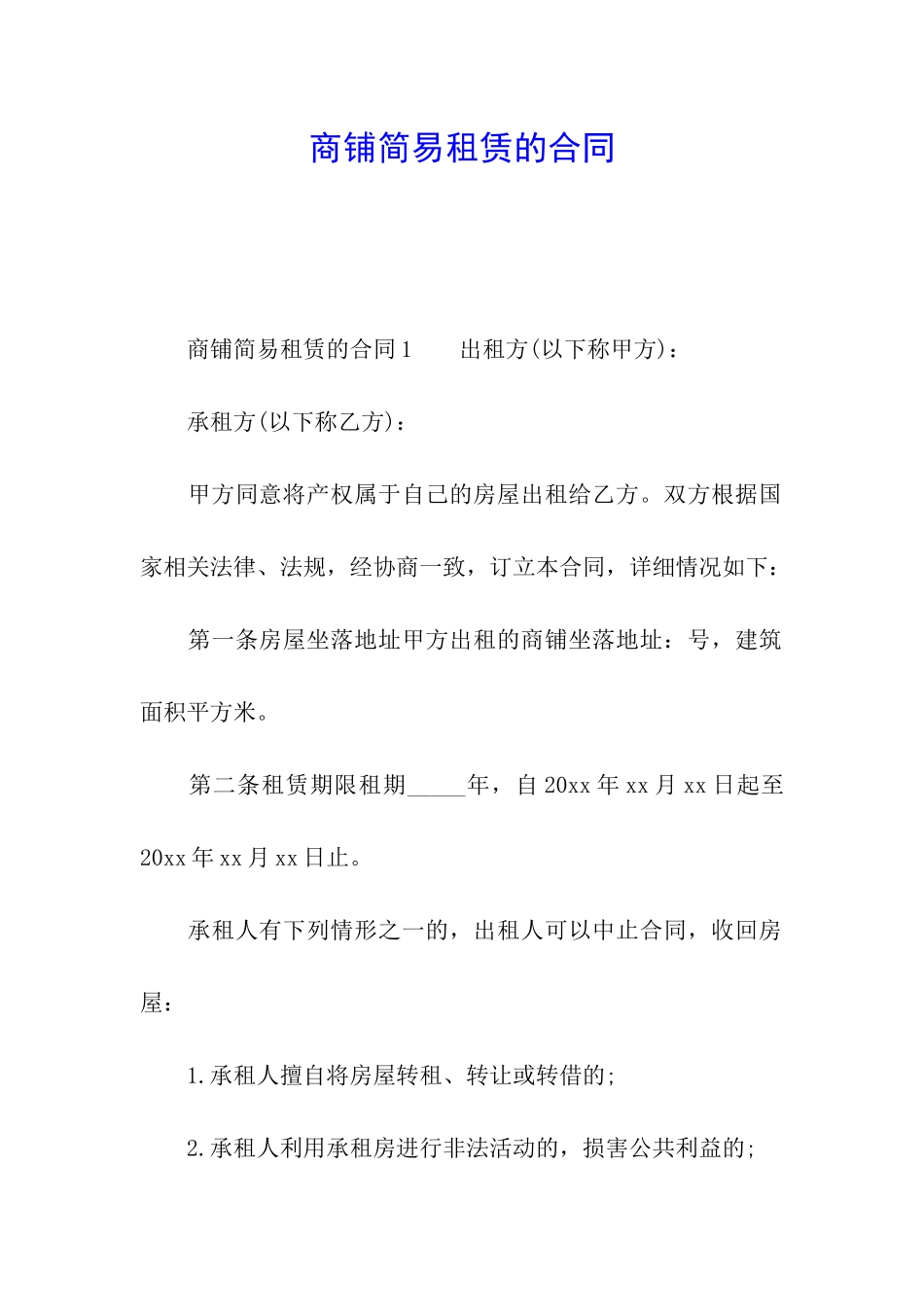 商铺简易租赁的合同

商铺简易租赁的合同1　　出租方(以下称甲方)：

承租方(以下称乙方)：

甲方同意将产权属于自己的房屋出租给乙方。双方根据国家相关法律、法规，经协商一致，订立本合同，详细情况如下：

第一条房屋坐落地址甲方出租的商铺坐落地址：号，建筑面积平方米。

第二条租赁期限租期_____年，自20xx年xx月xx日起至20xx年xx月xx日止。

承租人有下列情形之一的，出租人可以中止合同，收回房屋：

1.承租人擅自将房屋转租、转让或转借的;

2.承租人利用承租房进行非法活动的，损害公共利益的;